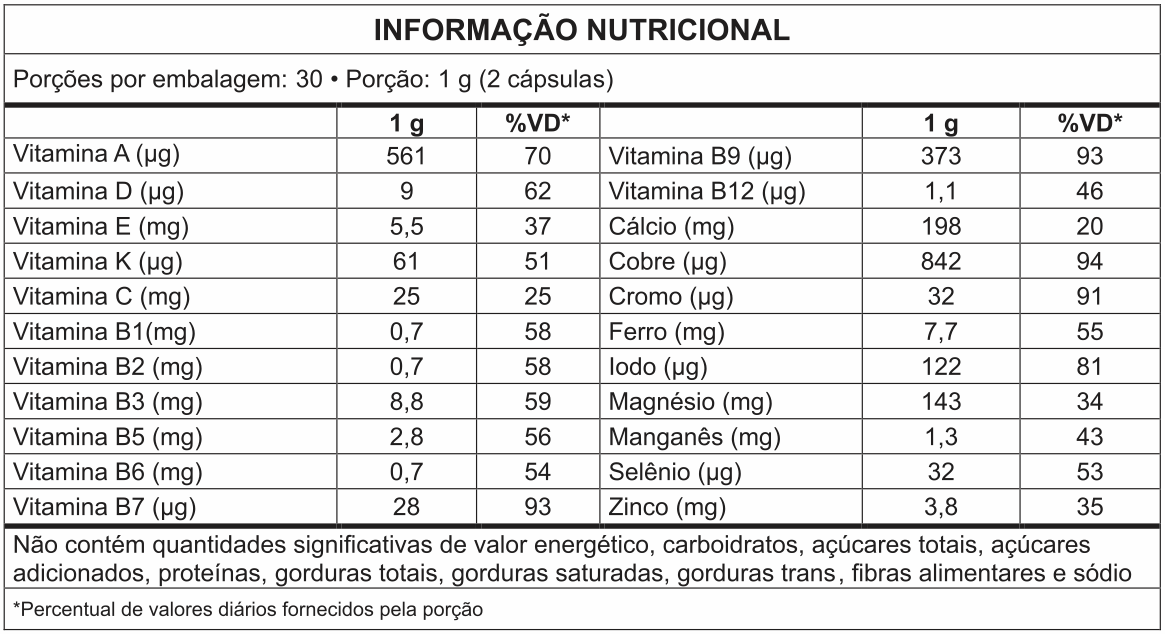 INFORMAÇÃO NUTRICIONAL

Porções por embalagem: 30 • Porção: 1 g (2 cápsulas)

| | 1 g | %VD* | | 1 g | %VD* |
|---|---|---|---|---|---|
| Vitamina A (µg) | 561 | 70 | Vitamina B9 (µg) | 373 | 93 |
| Vitamina D (µg) | 9 | 62 | Vitamina B12 (µg) | 1,1 | 46 |
| Vitamina E (mg) | 5,5 | 37 | Cálcio (mg) | 198 | 20 |
| Vitamina K (µg) | 61 | 51 | Cobre (µg) | 842 | 94 |
| Vitamina C (mg) | 25 | 25 | Cromo (µg) | 32 | 91 |
| Vitamina B1(mg) | 0,7 | 58 | Ferro (mg) | 7,7 | 55 |
| Vitamina B2 (mg) | 0,7 | 58 | Iodo (µg) | 122 | 81 |
| Vitamina B3 (mg) | 8,8 | 59 | Magnésio (mg) | 143 | 34 |
| Vitamina B5 (mg) | 2,8 | 56 | Manganês (mg) | 1,3 | 43 |
| Vitamina B6 (mg) | 0,7 | 54 | Selênio (µg) | 32 | 53 |
| Vitamina B7 (µg) | 28 | 93 | Zinco (mg) | 3,8 | 35 |

Não contém quantidades significativas de valor energético, carboidratos, açúcares totais, açúcares adicionados, proteínas, gorduras totais, gorduras saturadas, gorduras trans, fibras alimentares e sódio

*Percentual de valores diários fornecidos pela porção